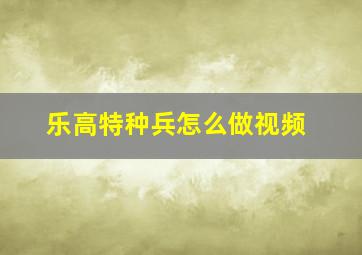 乐高特种兵怎么做视频